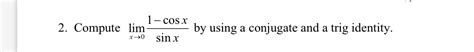 2. Compute $\lim_{x \to 0} \frac{1-\cos x}{\sin x}$ by using a conjugate and a trig identity.